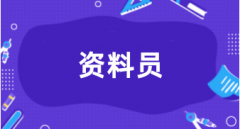 资料员